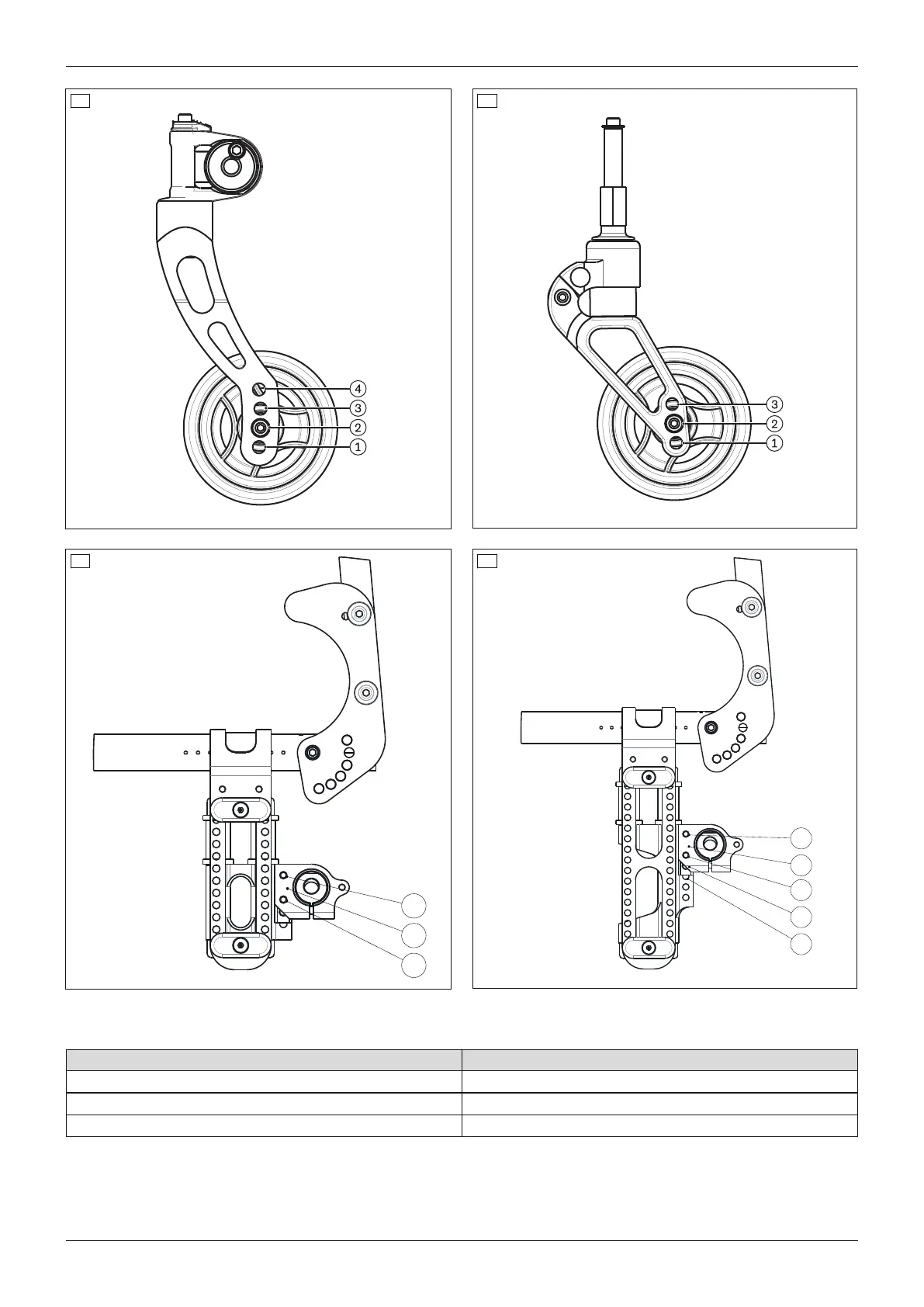 4
3
2
1

3
2
1